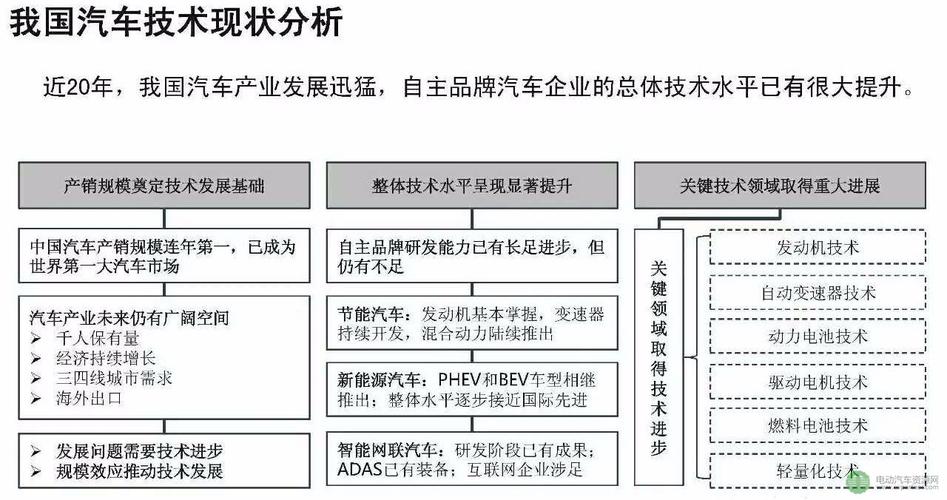 我国汽车技术现状分析

近20年，我国汽车产业发展迅猛，自主品牌汽车企业的总体技术水平已有很大提升。

产销规模奠定技术发展基础

中国汽车产销规模连年第一，已成为世界第一大汽车市场

汽车产业未来仍有广阔空间
➢ 千人保有量
➢ 经济持续增长
➢ 三四线城市需求
➢ 海外出口

➢ 发展问题需要技术进步
➢ 规模效应推动技术发展

整体技术水平呈现显著提升

自主品牌研发能力已有长足进步，但仍有不足

节能汽车：发动机基本掌握，变速器持续开发，混合动力陆续推出

新能源汽车：PHEV和BEV车型相继推出；整体水平逐步接近国际先进

智能网联汽车：研发阶段已有成果；ADAS已有装备；互联网企业涉足

关键技术领域取得重大进展

关键领域取得技术进步

发动机技术

自动变速器技术

动力电池技术

驱动电机技术

燃料电池技术

轻量化技术

电动汽车资源网